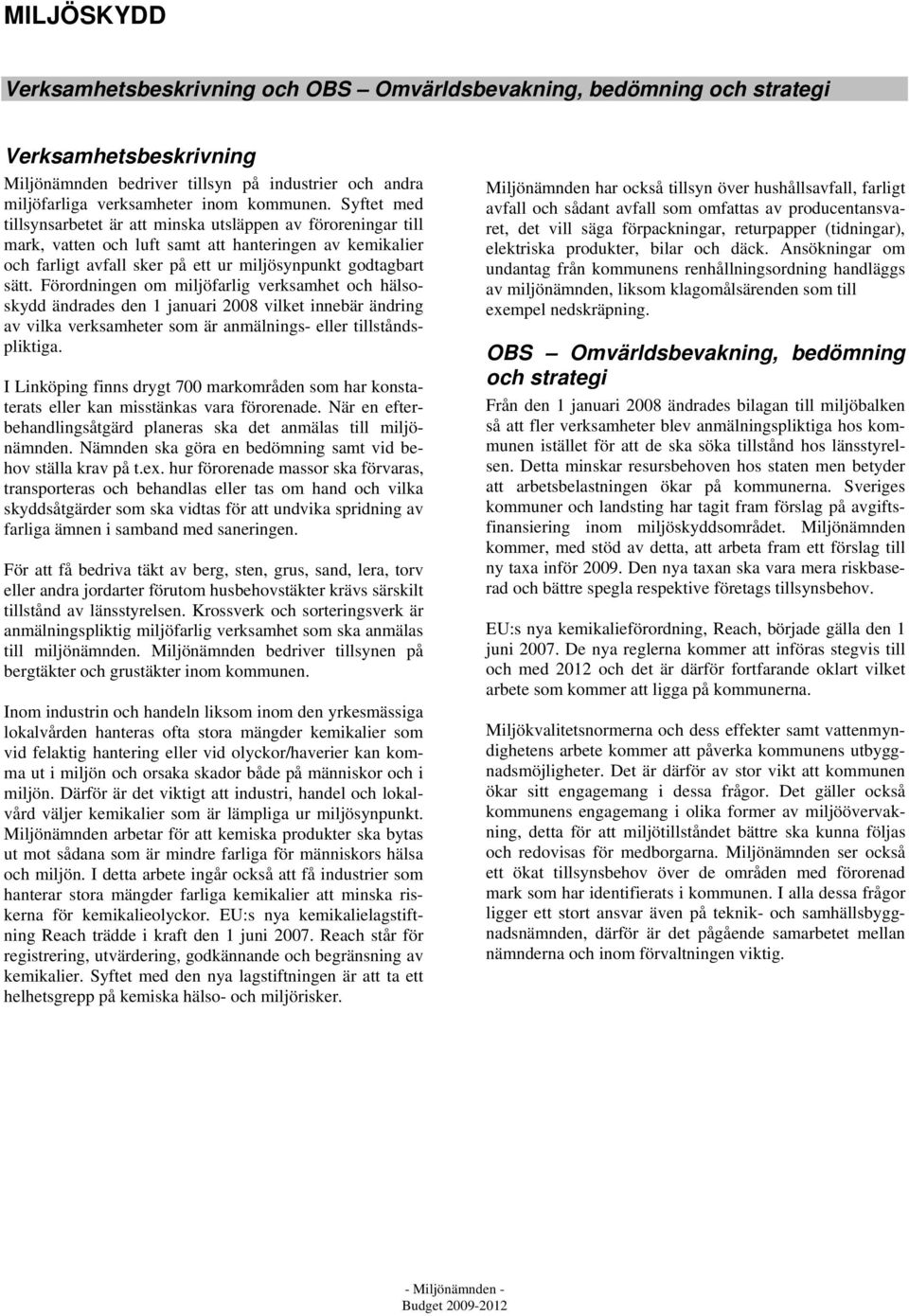 MILJÖSKYDD

Verksamhetsbeskrivning och OBS – Omvärldsbevakning, bedömning och strategi

Verksamhetsbeskrivning

Miljönämnden bedriver tillsyn på industrier och andra miljöfarliga verksamheter inom kommunen. Syftet med tillsynsarbetet är att minska utsläppen av föroreningar till mark, vatten och luft samt att hanteringen av kemikalier och farligt avfall sker på ett ur miljösynpunkt godtagbart sätt. Förordningen om miljöfarlig verksamhet och hälsoskydd ändrades den 1 januari 2008 vilket innebär ändring av vilka verksamheter som är anmälnings- eller tillståndspliktiga.

I Linköping finns drygt 700 markområden som har konstaterats eller kan misstänkas vara förorenade. När en efterbehandlingsåtgärd planeras ska det anmälas till miljönämnden. Nämnden ska göra en bedömning samt vid behov ställa krav på t.ex. hur förorenade massor ska förvaras, transporteras och behandlas eller tas om hand och vilka skyddsåtgärder som ska vidtas för att undvika spridning av farliga ämnen i samband med saneringen.

För att få bedriva täkt av berg, sten, grus, sand, lera, torv eller andra jordarter förutom husbehovstäkter krävs särskilt tillstånd av länsstyrelsen. Krossverk och sorteringsverk är anmälningspliktig miljöfarlig verksamhet som ska anmälas till miljönämnden. Miljönämnden bedriver tillsynen på bergtäkter och grustäkter inom kommunen.

Inom industrin och handeln liksom inom den yrkesmässiga lokalvården hanteras ofta stora mängder kemikalier som vid felaktig hantering eller vid olyckor/haverier kan komma ut i miljön och orsaka skador både på människor och i miljön. Därför är det viktigt att industri, handel och lokalvård väljer kemikalier som är lämpliga ur miljösynpunkt. Miljönämnden arbetar för att kemiska produkter ska bytas ut mot sådana som är mindre farliga för människors hälsa och miljön. I detta arbete ingår också att få industrier som hanterar stora mängder farliga kemikalier att minska riskerna för kemikalieolyckor. EU:s nya kemikalielagstiftning Reach trädde i kraft den 1 juni 2007. Reach står för registrering, utvärdering, godkännande och begränsning av kemikalier. Syftet med den nya lagstiftningen är att ta ett helhetsgrepp på kemiska hälso- och miljörisker.

Miljönämnden har också tillsyn över hushållsavfall, farligt avfall och sådant avfall som omfattas av producentansvaret, det vill säga förpackningar, returpapper (tidningar), elektriska produkter, bilar och däck. Ansökningar om undantag från kommunens renhållningsordning handläggs av miljönämnden, liksom klagomålsärenden som till exempel nedskräpning.

OBS – Omvärldsbevakning, bedömning och strategi

Från den 1 januari 2008 ändrades bilagan till miljöbalken så att fler verksamheter blev anmälningspliktiga hos kommunen istället för att de ska söka tillstånd hos länsstyrelsen. Detta minskar resursbehoven hos staten men betyder att arbetsbelastningen ökar på kommunerna. Sveriges kommuner och landsting har tagit fram förslag på avgiftsfinansiering inom miljöskyddsområdet. Miljönämnden kommer, med stöd av detta, att arbeta fram ett förslag till ny taxa inför 2009. Den nya taxan ska vara mera riskbaserad och bättre spegla respektive företags tillsynsbehov.

EU:s nya kemikalieförordning, Reach, började gälla den 1 juni 2007. De nya reglerna kommer att införas stegvis till och med 2012 och det är därför fortfarande oklart vilket arbete som kommer att ligga på kommunerna.

Miljökvalitetsnormerna och dess effekter samt vattenmyndighetens arbete kommer att påverka kommunens utbyggnadsmöjligheter. Det är därför av stor vikt att kommunen ökar sitt engagemang i dessa frågor. Det gäller också kommunens engagemang i olika former av miljöövervakning, detta för att miljötillståndet bättre ska kunna följas och redovisas för medborgarna. Miljönämnden ser också ett ökat tillsynsbehov över de områden med förorenad mark som har identifierats i kommunen. I alla dessa frågor ligger ett stort ansvar även på teknik- och samhällsbyggnadsnämnden, därför är det pågående samarbetet mellan nämnderna och inom förvaltningen viktig.

- Miljönämnden -
Budget 2009-2012